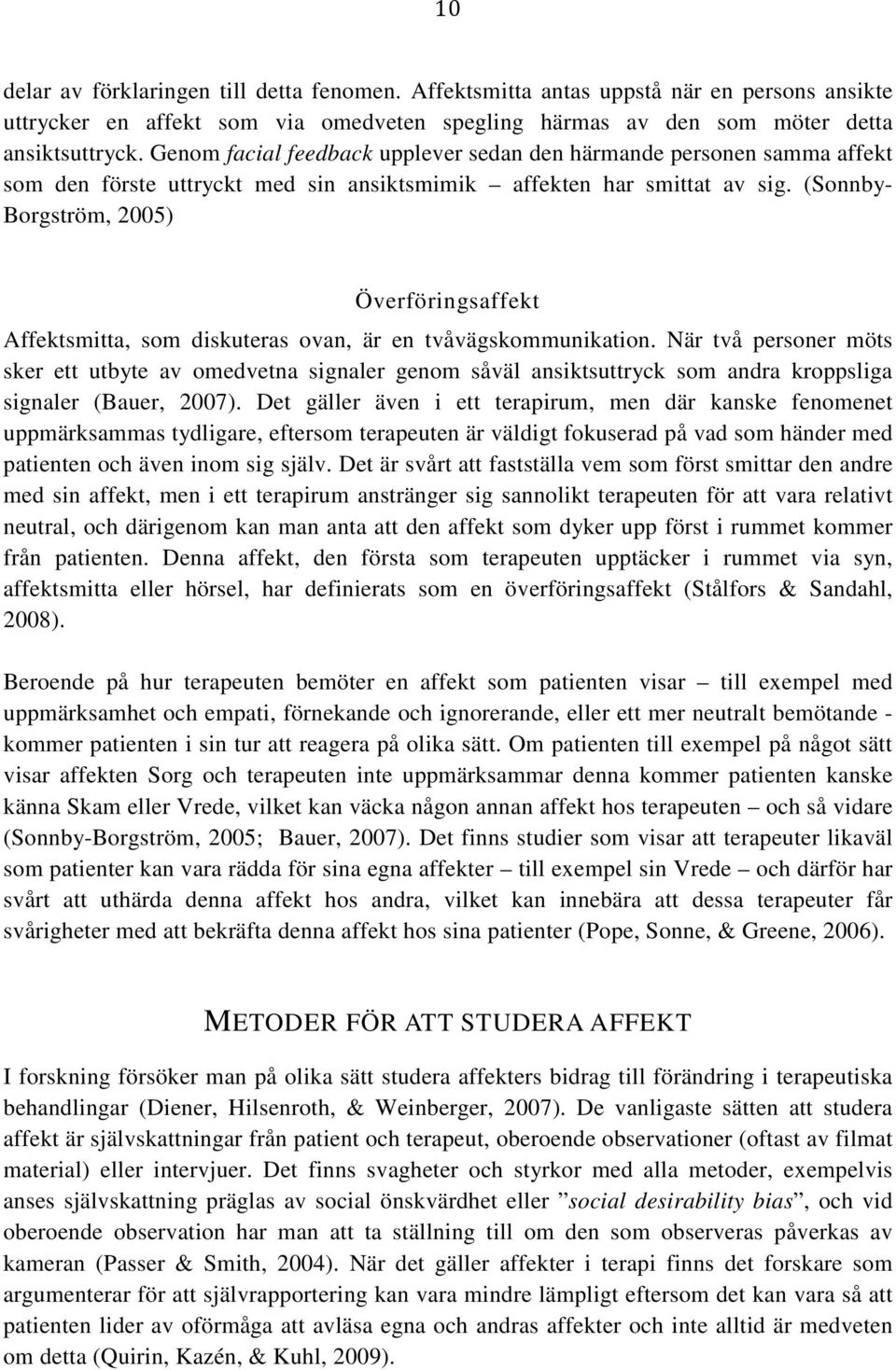 10

delar av förklaringen till detta fenomen. Affektsmitta antas uppstå när en persons ansikte uttrycker en affekt som via omedveten spegling härmas av den som möter detta ansiktsuttryck. Genom facial feedback upplever sedan den härmande personen samma affekt som den förste uttryckt med sin ansiktsmimik – affekten har smittat av sig. (Sonnby-Borgström, 2005)

Överföringsaffekt

Affektsmitta, som diskuteras ovan, är en tvåvägskommunikation. När två personer möts sker ett utbyte av omedvetna signaler genom såväl ansiktsuttryck som andra kroppsliga signaler (Bauer, 2007). Det gäller även i ett terapirum, men där kanske fenomenet uppmärksammas tydligare, eftersom terapeuten är väldigt fokuserad på vad som händer med patienten och även inom sig själv. Det är svårt att fastställa vem som först smittar den andre med sin affekt, men i ett terapirum anstränger sig sannolikt terapeuten för att vara relativt neutral, och därigenom kan man anta att den affekt som dyker upp först i rummet kommer från patienten. Denna affekt, den första som terapeuten upptäcker i rummet via syn, affektsmitta eller hörsel, har definierats som en överföringsaffekt (Stålfors & Sandahl, 2008).

Beroende på hur terapeuten bemöter en affekt som patienten visar – till exempel med uppmärksamhet och empati, förnekande och ignorerande, eller ett mer neutralt bemötande - kommer patienten i sin tur att reagera på olika sätt. Om patienten till exempel på något sätt visar affekten Sorg och terapeuten inte uppmärksammar denna kommer patienten kanske känna Skam eller Vrede, vilket kan väcka någon annan affekt hos terapeuten – och så vidare (Sonnby-Borgström, 2005; Bauer, 2007). Det finns studier som visar att terapeuter likaväl som patienter kan vara rädda för sina egna affekter – till exempel sin Vrede – och därför har svårt att uthärda denna affekt hos andra, vilket kan innebära att dessa terapeuter får svårigheter med att bekräfta denna affekt hos sina patienter (Pope, Sonne, & Greene, 2006).

METODER FÖR ATT STUDERA AFFEKT

I forskning försöker man på olika sätt studera affekters bidrag till förändring i terapeutiska behandlingar (Diener, Hilsenroth, & Weinberger, 2007). De vanligaste sätten att studera affekt är självskattningar från patient och terapeut, oberoende observationer (oftast av filmat material) eller intervjuer. Det finns svagheter och styrkor med alla metoder, exempelvis anses självskattning präglas av social önskvärdhet eller ”social desirability bias”, och vid oberoende observation har man att ta ställning till om den som observeras påverkas av kameran (Passer & Smith, 2004). När det gäller affekter i terapi finns det forskare som argumenterar för att självrapportering kan vara mindre lämpligt eftersom det kan vara så att patienten lider av oförmåga att avläsa egna och andras affekter och inte alltid är medveten om detta (Quirin, Kazén, & Kuhl, 2009).